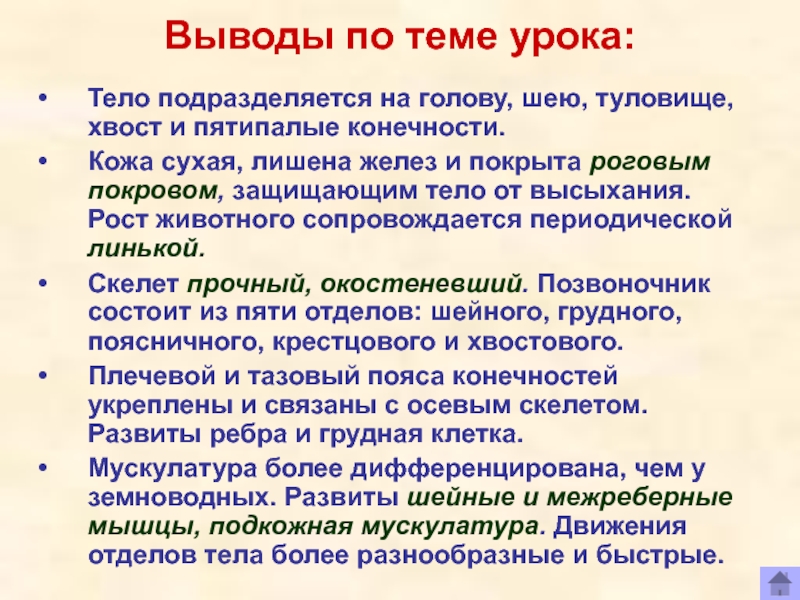 Выводы по теме урока:

• Тело подразделяется на голову, шею, туловище, хвост и пятипалые конечности.

• Кожа сухая, лишена желез и покрыта роговым покровом, защищающим тело от высыхания. Рост животного сопровождается периодической линькой.

• Скелет прочный, окостеневший. Позвоночник состоит из пяти отделов: шейного, грудного, поясничного, крестцового и хвостового.

• Плечевой и тазовый пояса конечностей укреплены и связаны с осевым скелетом. Развиты ребра и грудная клетка.

• Мускулатура более дифференцирована, чем у земноводных. Развиты шейные и межреберные мышцы, подкожная мускулатура. Движения отделов тела более разнообразные и быстрые.